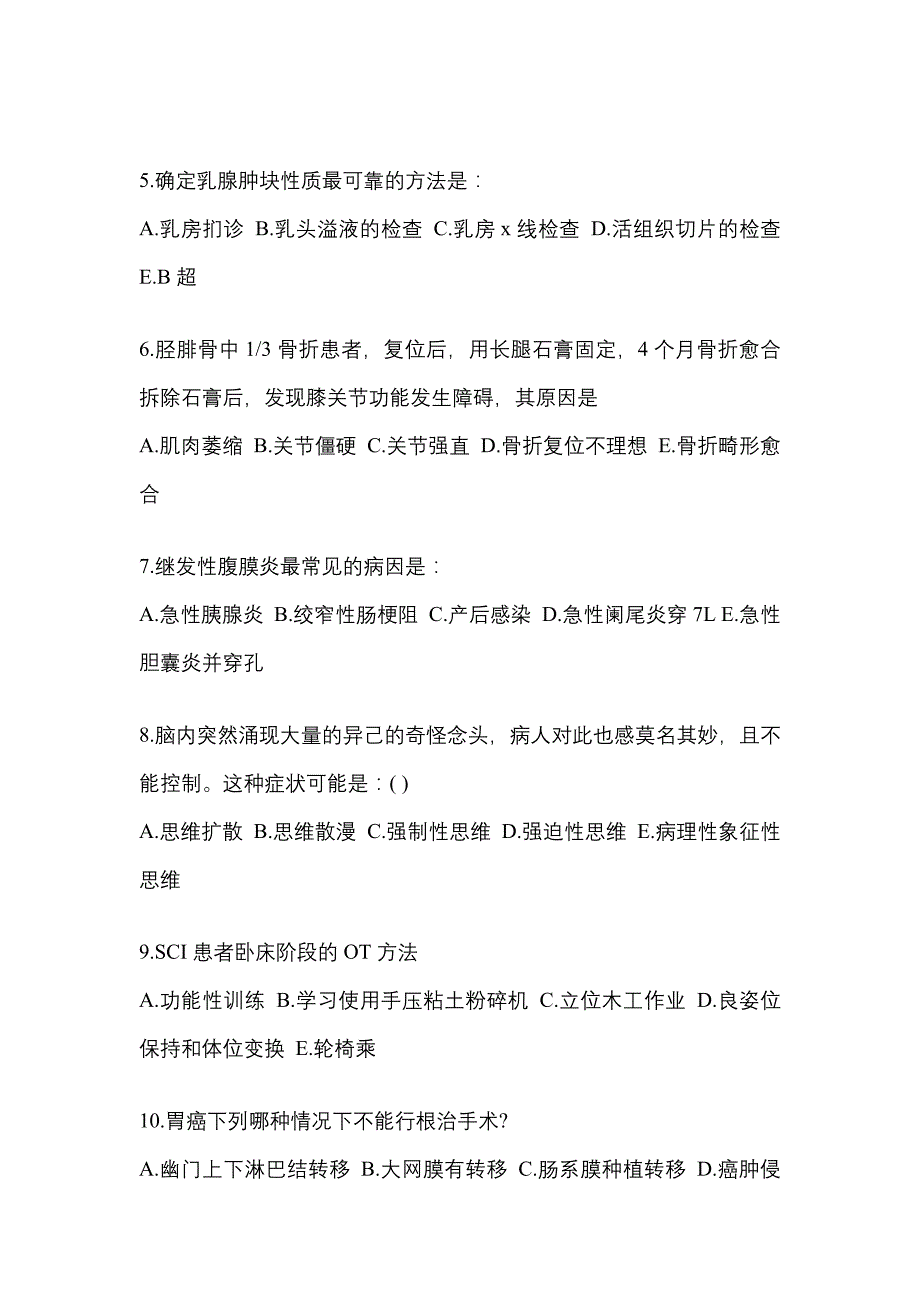 5.确定乳腺肿块性质最可靠的方法是：

A.乳房扪诊 B.乳头溢液的检查 C.乳房 x 线检查 D.活组织切片的检查 E.B 超

6.胫腓骨中 1/3 骨折患者，复位后，用长腿石膏固定，4 个月骨折愈合拆除石膏后，发现膝关节功能发生障碍，其原因是

A.肌肉萎缩 B.关节僵硬 C.关节强直 D.骨折复位不理想 E.骨折畸形愈合

7.继发性腹膜炎最常见的病因是：

A.急性胰腺炎 B.绞窄性肠梗阻 C.产后感染 D.急性阑尾炎穿 7L E.急性胆囊炎并穿孔

8.脑内突然涌现大量的异己的奇怪念头，病人对此也感莫名其妙，且不能控制。这种症状可能是：( )

A.思维扩散 B.思维散漫 C.强制性思维 D.强迫性思维 E.病理性象征性思维

9.SCI 患者卧床阶段的 OT 方法

A.功能性训练 B.学习使用手压粘土粉碎机 C.立位木工作业 D.良姿位保持和体位变换 E.轮椅乘

10.胃癌下列哪种情况下不能行根治手术?

A.幽门上下淋巴结转移 B.大网膜有转移 C.肠系膜种植转移 D.癌肿侵